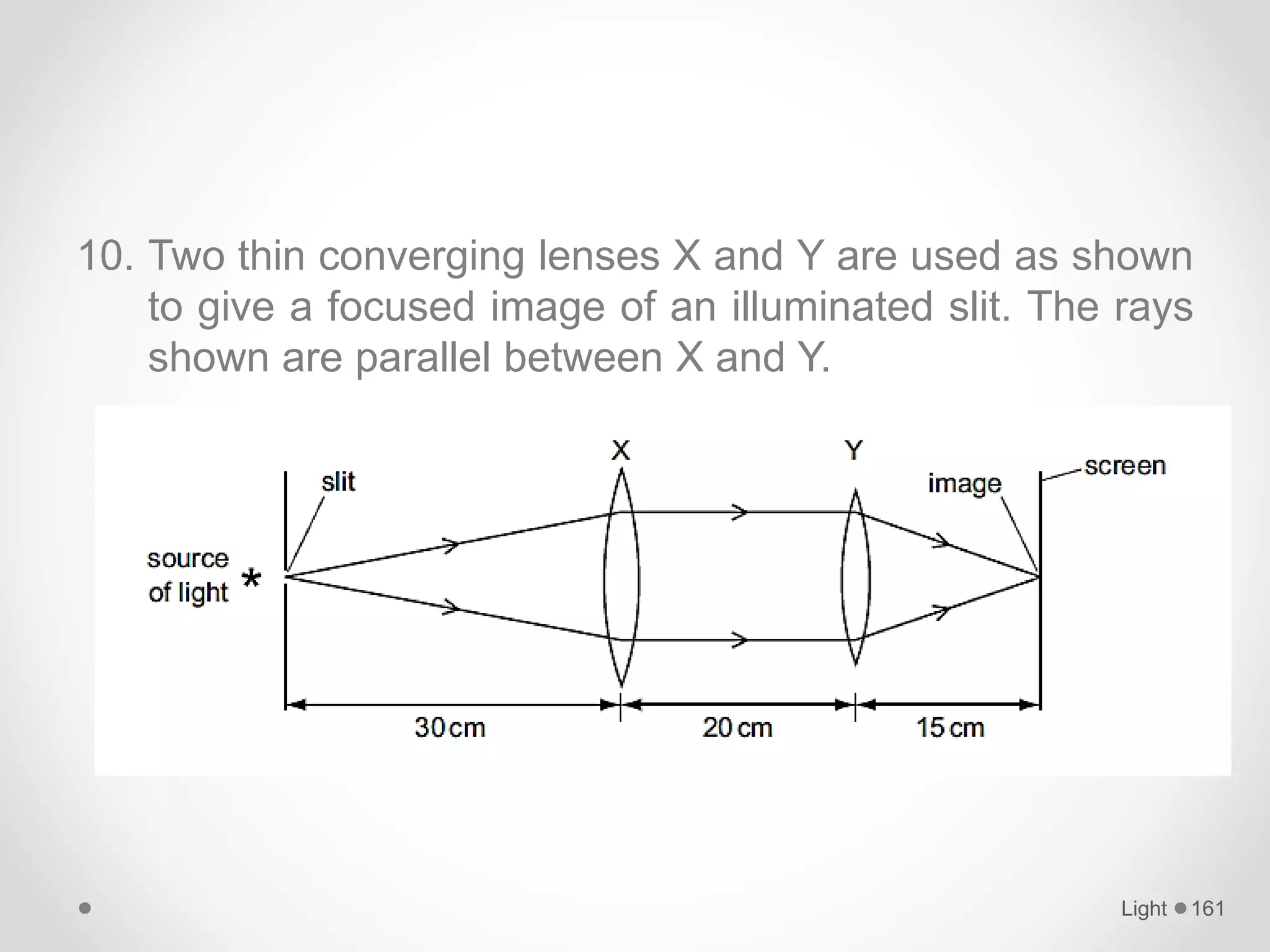 10. Two thin converging lenses X and Y are used as shown to give a focused image of an illuminated slit. The rays shown are parallel between X and Y.

X
Y
slit
image
screen
source of light *
30 cm
20 cm
15 cm

Light 161